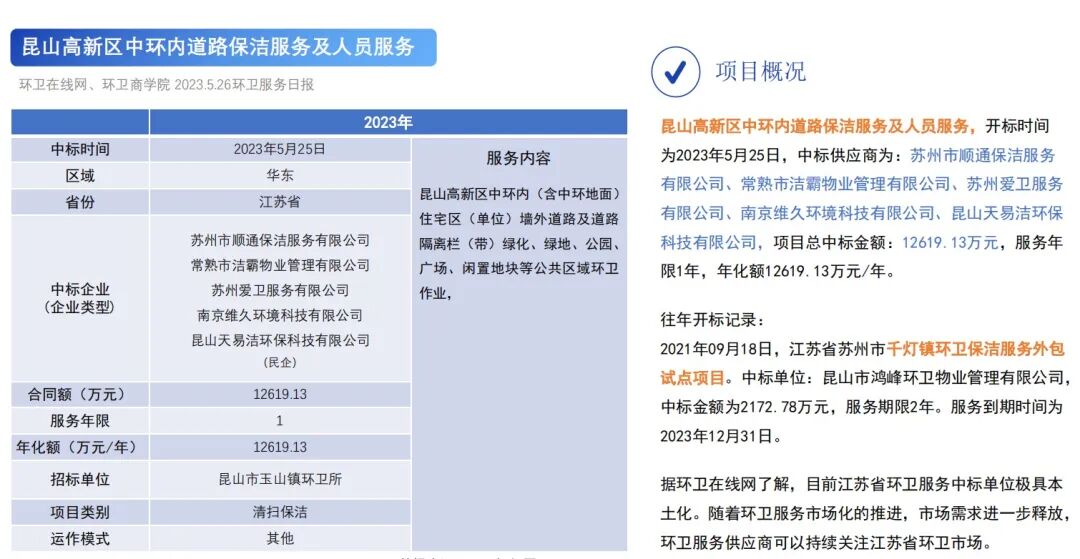 昆山高新区中环内道路保洁服务及人员服务

环卫在线网、环卫商学院 2023.5.26环卫服务日报

| | 2023年 | |
|---|---|---|
| 中标时间 | 2023年5月25日 | 服务内容 |
| 区域 | 华东 | 昆山高新区中环内（含中环地面）住宅区（单位）墙外道路及道路隔离栏（带）绿化、绿地、公园、广场、闲置地块等公共区域环卫作业， |
| 省份 | 江苏省 | |
| 中标企业（企业类型） | 苏州市顺通保洁服务有限公司 常熟市洁霸物业管理有限公司 苏州爱卫服务有限公司 南京维久环境科技有限公司 昆山天易洁环保科技有限公司 （民企） | |
| 合同额（万元） | 12619.13 | |
| 服务年限 | 1 | |
| 年化额（万元/年） | 12619.13 | |
| 招标单位 | 昆山市玉山镇环卫所 | |
| 项目类别 | 清扫保洁 | |
| 运作模式 | 其他 | |

项目概况

昆山高新区中环内道路保洁服务及人员服务，开标时间为2023年5月25日，中标供应商为：苏州市顺通保洁服务有限公司、常熟市洁霸物业管理有限公司、苏州爱卫服务有限公司、南京维久环境科技有限公司、昆山天易洁环保科技有限公司，项目总中标金额：12619.13万元，服务年限1年，年化额12619.13万元/年。

往年开标记录：
2021年09月18日，江苏省苏州市千灯镇环卫保洁服务外包试点项目。中标单位：昆山市鸿峰环卫物业管理有限公司，中标金额为2172.78万元，服务期限2年。服务到期时间为2023年12月31日。

据环卫在线网了解，目前江苏省环卫服务中标单位极具本土化。随着环卫服务市场化的推进，市场需求进一步释放，环卫服务供应商可以持续关注江苏省环卫市场。